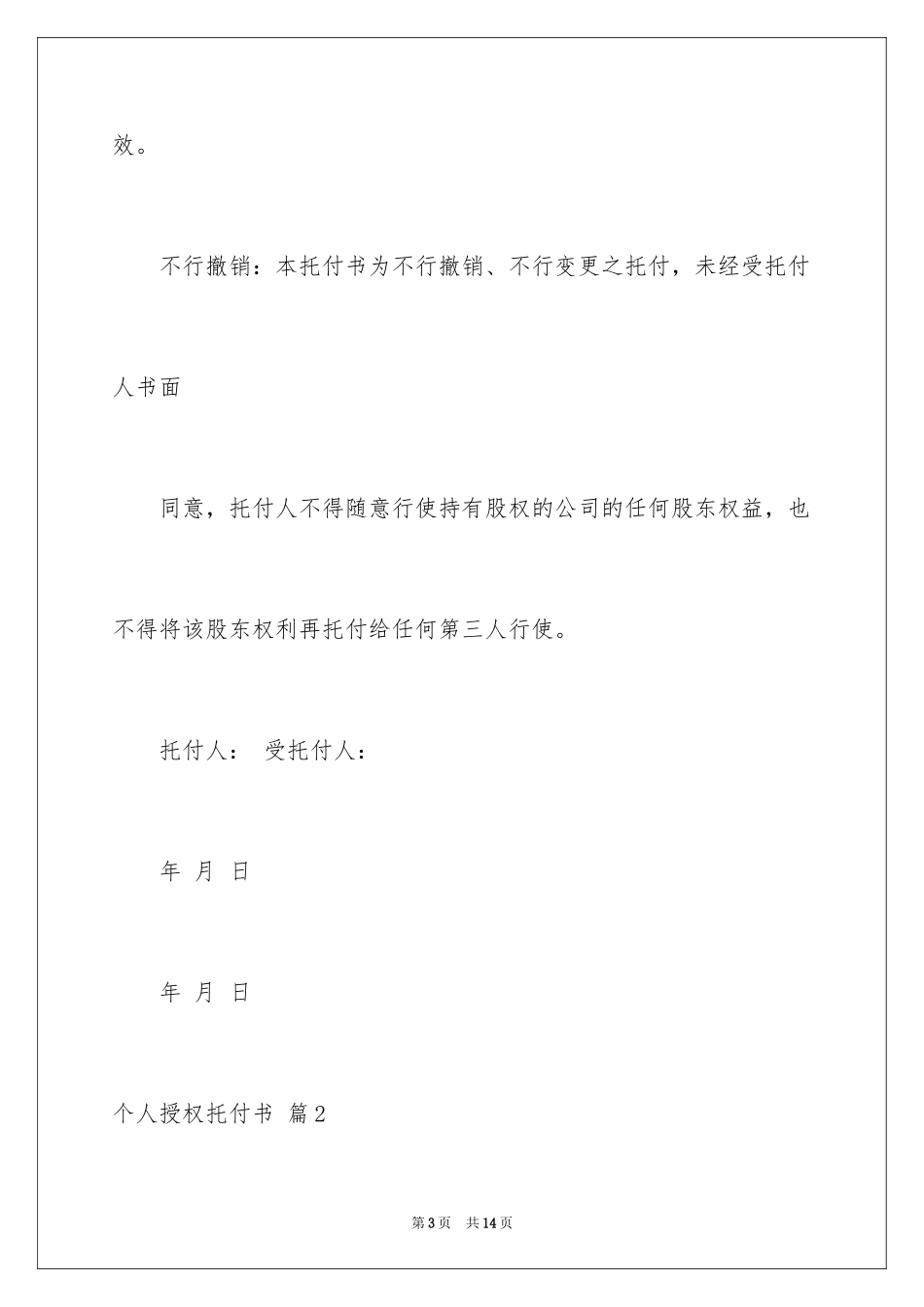 效。

不行撤销：本托付书为不行撤销、不行变更之托付，未经受托付人书面

同意，托付人不得随意行使持有股权的公司的任何股东权益，也不得将该股东权利再托付给任何第三人行使。

托付人： 受托付人：

年 月 日

年 月 日

个人授权托付书 篇2

第3页 共14页